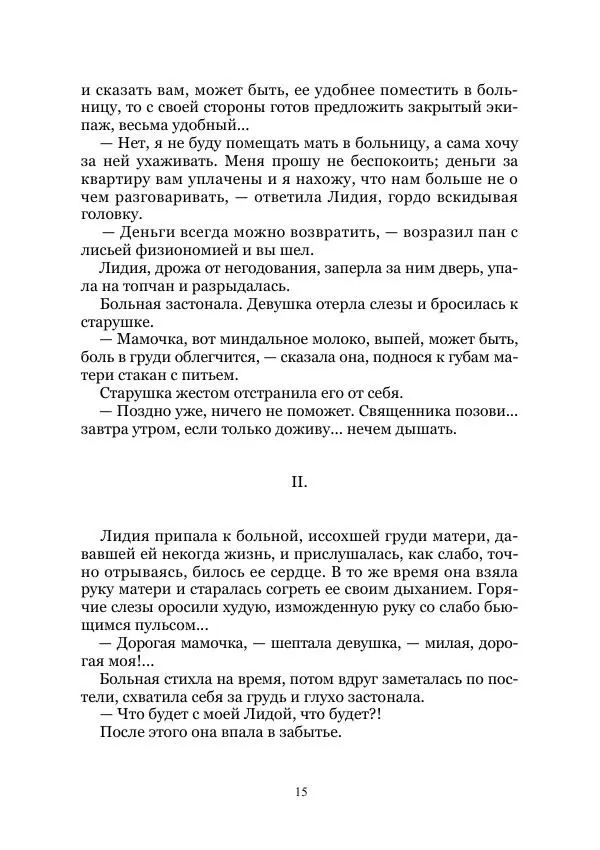 и сказать вам, может быть, ее удобнее поместить в больницу, то с своей стороны готов предложить закрытый экипаж, весьма удобный...

— Нет, я не буду помещать мать в больницу, а сама хочу за ней ухаживать. Меня прошу не беспокоить; деньги за квартиру вам уплачены и я нахожу, что нам больше не о чем разговаривать, — ответила Лидия, гордо вскидывая головку.

— Деньги всегда можно возвратить, — возразил пан с лисьей физиономией и вы шел.

Лидия, дрожа от негодования, заперла за ним дверь, упала на топчан и разрыдалась.

Больная застонала. Девушка отерла слезы и бросилась к старушке.

— Мамочка, вот миндальное молоко, выпей, может быть, боль в груди облегчится, — сказала она, поднося к губам матери стакан с питьем.

Старушка жестом отстранила его от себя.

— Поздно уже, ничего не поможет. Священника позови... завтра утром, если только доживу... нечем дышать.

II.

Лидия припала к больной, иссохшей груди матери, дававшей ей некогда жизнь, и прислушалась, как слабо, точно отрываясь, билось ее сердце. В то же время она взяла руку матери и старалась согреть ее своим дыханием. Горячие слезы оросили худую, изможденную руку со слабо бьющимся пульсом...

— Дорогая мамочка, — шептала девушка, — милая, дорогая моя!...

Больная стихла на время, потом вдруг заметалась по постели, схватила себя за грудь и глухо застонала.

— Что будет с моей Лидой, что будет?!

После этого она впала в забытье.

15